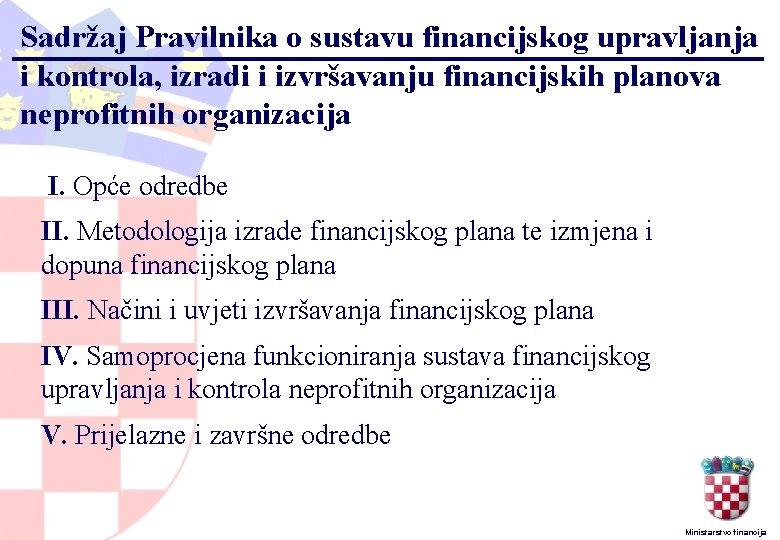 Sadržaj Pravilnika o sustavu financijskog upravljanja i kontrola, izradi i izvršavanju financijskih planova neprofitnih organizacija

I. Opće odredbe

II. Metodologija izrade financijskog plana te izmjena i dopuna financijskog plana

III. Načini i uvjeti izvršavanja financijskog plana

IV. Samoprocjena funkcioniranja sustava financijskog upravljanja i kontrola neprofitnih organizacija

V. Prijelazne i završne odredbe

Ministarstvo financija